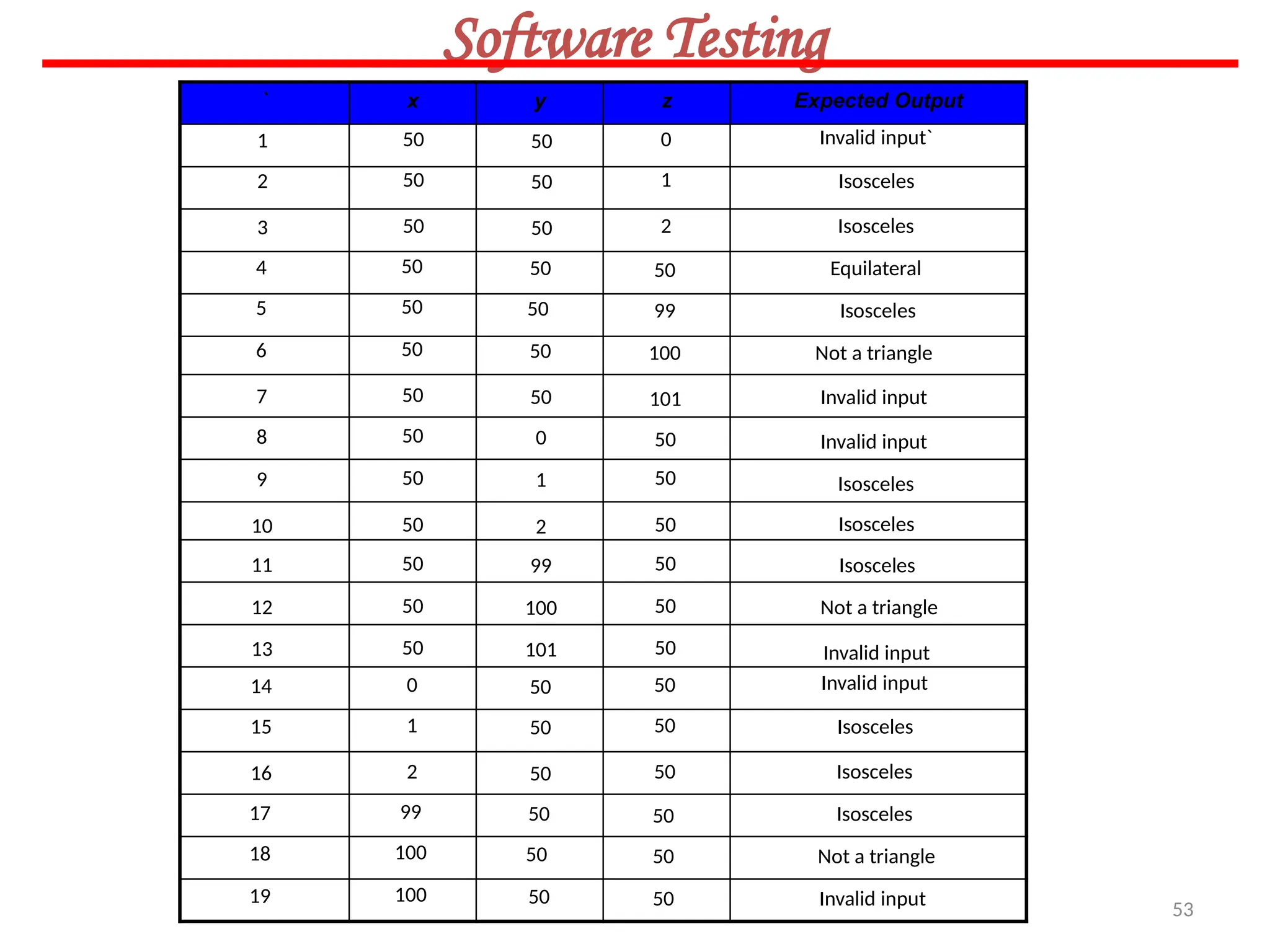 Software Testing

| ` | x | y | z | Expected Output |
|---|---|---|---|---|
| 1 | 50 | 50 | 0 | Invalid input` |
| 2 | 50 | 50 | 1 | Isosceles |
| 3 | 50 | 50 | 2 | Isosceles |
| 4 | 50 | 50 | 50 | Equilateral |
| 5 | 50 | 50 | 99 | Isosceles |
| 6 | 50 | 50 | 100 | Not a triangle |
| 7 | 50 | 50 | 101 | Invalid input |
| 8 | 50 | 0 | 50 | Invalid input |
| 9 | 50 | 1 | 50 | Isosceles |
| 10 | 50 | 2 | 50 | Isosceles |
| 11 | 50 | 99 | 50 | Isosceles |
| 12 | 50 | 100 | 50 | Not a triangle |
| 13 | 50 | 101 | 50 | Invalid input |
| 14 | 0 | 50 | 50 | Invalid input |
| 15 | 1 | 50 | 50 | Isosceles |
| 16 | 2 | 50 | 50 | Isosceles |
| 17 | 99 | 50 | 50 | Isosceles |
| 18 | 100 | 50 | 50 | Not a triangle |
| 19 | 100 | 50 | 50 | Invalid input |

53